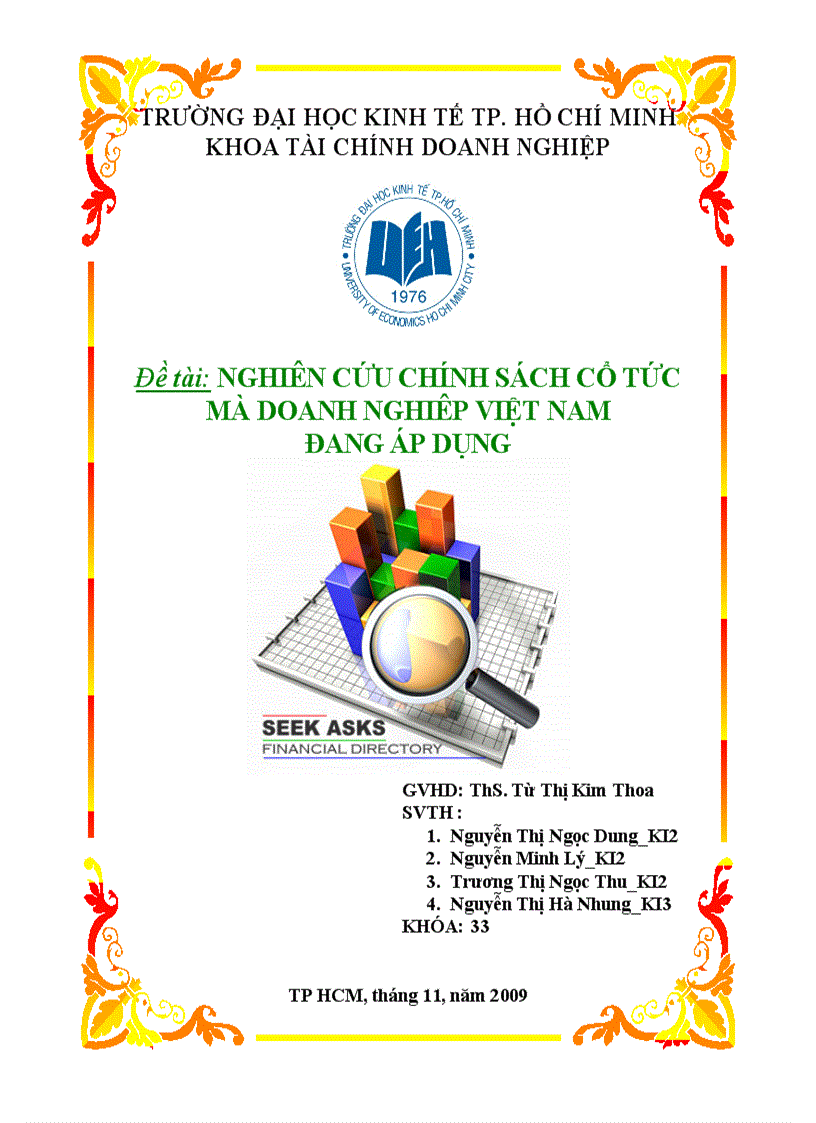 TRƯỜNG ĐẠI HỌC KINH TẾ TP. HỒ CHÍ MINH
KHOA TÀI CHÍNH DOANH NGHIỆP

TRƯỜNG ĐẠI HỌC KINH TẾ TP.HỒ CHÍ MINH
UEH
1976
UNIVERSITY OF ECONOMICS HO CHI MINH CITY

Đề tài: NGHIÊN CỨU CHÍNH SÁCH CỔ TỨC MÀ DOANH NGHIỆP VIỆT NAM ĐANG ÁP DỤNG

SEEK ASKS
FINANCIAL DIRECTORY

GVHD: ThS. Từ Thị Kim Thoa
SVTH :
1. Nguyễn Thị Ngọc Dung_KI2
2. Nguyễn Minh Lý_KI2
3. Trương Thị Ngọc Thu_KI2
4. Nguyễn Thị Hà Nhung_KI3
KHÓA: 33

TP HCM, tháng 11, năm 2009